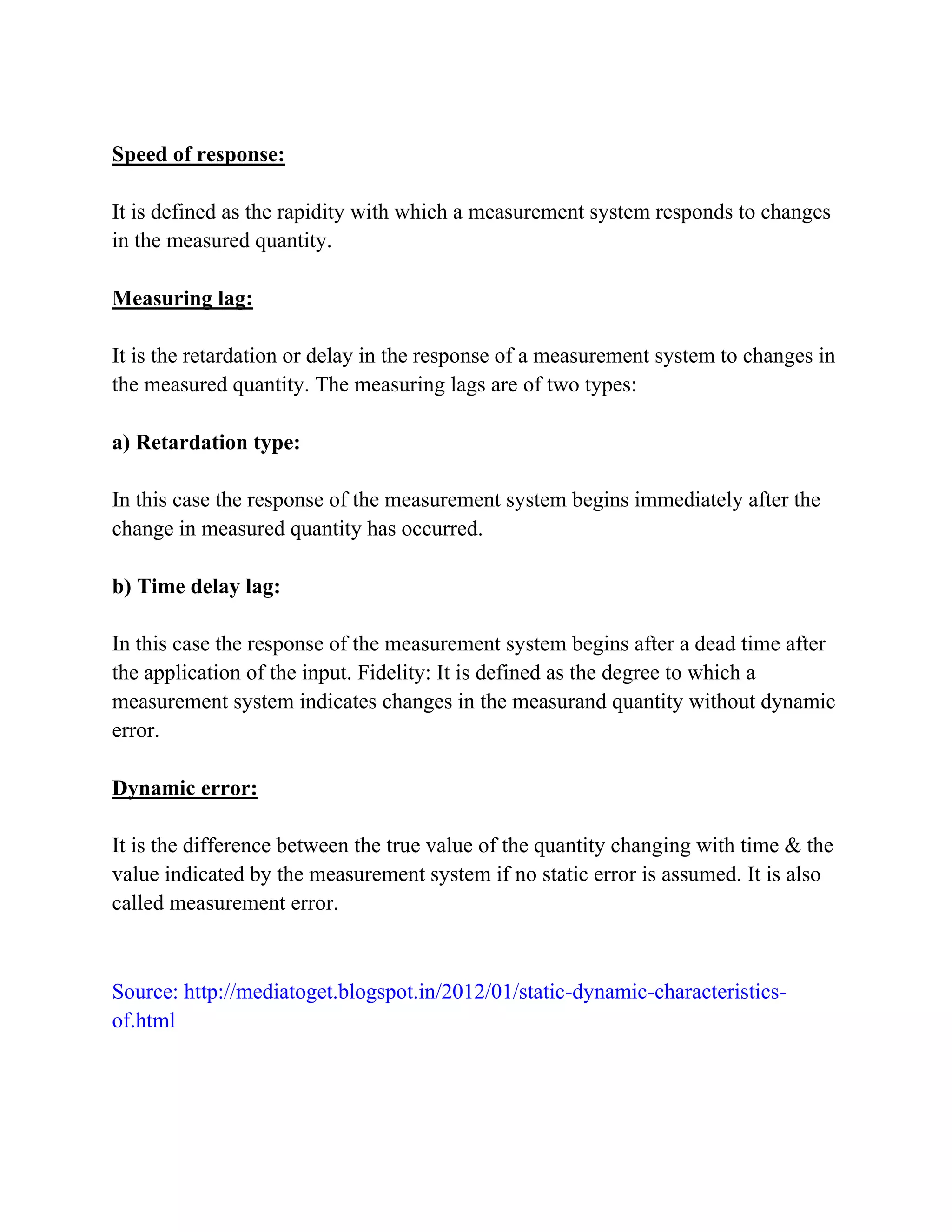 Speed of response:

It is defined as the rapidity with which a measurement system responds to changes in the measured quantity.

Measuring lag:

It is the retardation or delay in the response of a measurement system to changes in the measured quantity. The measuring lags are of two types:

a) Retardation type:

In this case the response of the measurement system begins immediately after the change in measured quantity has occurred.

b) Time delay lag:

In this case the response of the measurement system begins after a dead time after the application of the input. Fidelity: It is defined as the degree to which a measurement system indicates changes in the measurand quantity without dynamic error.

Dynamic error:

It is the difference between the true value of the quantity changing with time & the value indicated by the measurement system if no static error is assumed. It is also called measurement error.

Source: http://mediatoget.blogspot.in/2012/01/static-dynamic-characteristics-of.html